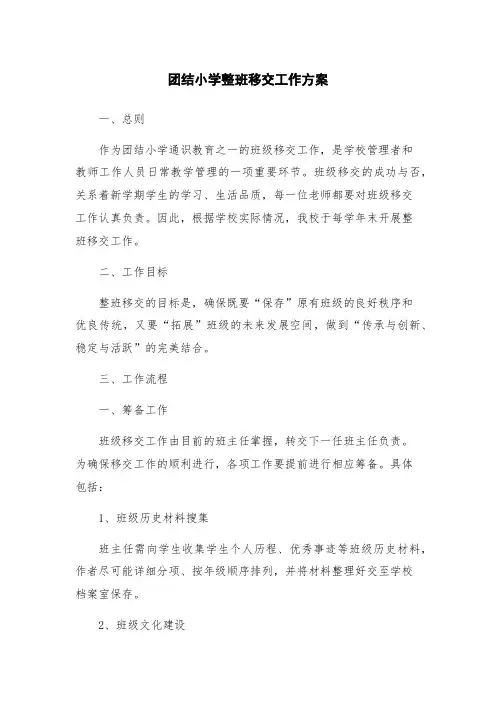 团结小学整班移交工作方案

一、总则

作为团结小学通识教育之一的班级移交工作，是学校管理者和教师工作人员日常教学管理的一项重要环节。班级移交的成功与否，关系着新学期学生的学习、生活品质，每一位老师都要对班级移交工作认真负责。因此，根据学校实际情况，我校于每学年末开展整班移交工作。

二、工作目标

整班移交的目标是，确保既要“保存”原有班级的良好秩序和优良传统，又要“拓展”班级的未来发展空间，做到“传承与创新、稳定与活跃”的完美结合。

三、工作流程

一、筹备工作

班级移交工作由目前的班主任掌握，转交下一任班主任负责。为确保移交工作的顺利进行，各项工作要提前进行相应筹备。具体包括：

1、班级历史材料搜集

班主任需向学生收集学生个人历程、优秀事迹等班级历史材料，作者尽可能详细分项、按年级顺序排列，并将材料整理好交至学校档案室保存。

2、班级文化建设